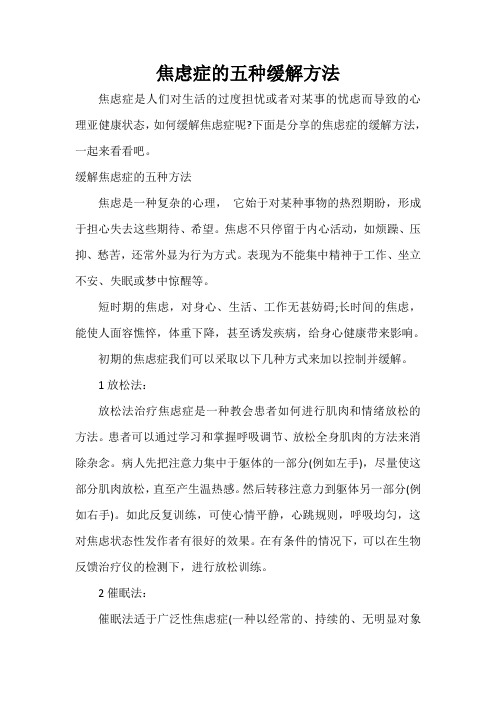 焦虑症的五种缓解方法

焦虑症是人们对生活的过度担忧或者对某事的忧虑而导致的心理亚健康状态，如何缓解焦虑症呢?下面是分享的焦虑症的缓解方法，一起来看看吧。

缓解焦虑症的五种方法

焦虑是一种复杂的心理， 它始于对某种事物的热烈期盼，形成于担心失去这些期待、希望。焦虑不只停留于内心活动，如烦躁、压抑、愁苦，还常外显为行为方式。表现为不能集中精神于工作、坐立不安、失眠或梦中惊醒等。

短时期的焦虑，对身心、生活、工作无甚妨碍;长时间的焦虑，能使人面容憔悴，体重下降，甚至诱发疾病，给身心健康带来影响。

初期的焦虑症我们可以采取以下几种方式来加以控制并缓解。

1 放松法：

放松法治疗焦虑症是一种教会患者如何进行肌肉和情绪放松的方法。患者可以通过学习和掌握呼吸调节、放松全身肌肉的方法来消除杂念。病人先把注意力集中于躯体的一部分(例如左手)，尽量使这部分肌肉放松，直至产生温热感。然后转移注意力到躯体另一部分(例如右手)。如此反复训练，可使心情平静，心跳规则，呼吸均匀，这对焦虑状态性发作者有很好的效果。在有条件的情况下，可以在生物反馈治疗仪的检测下，进行放松训练。

2 催眠法：

催眠法适于广泛性焦虑症(一种以经常的、持续的、无明显对象